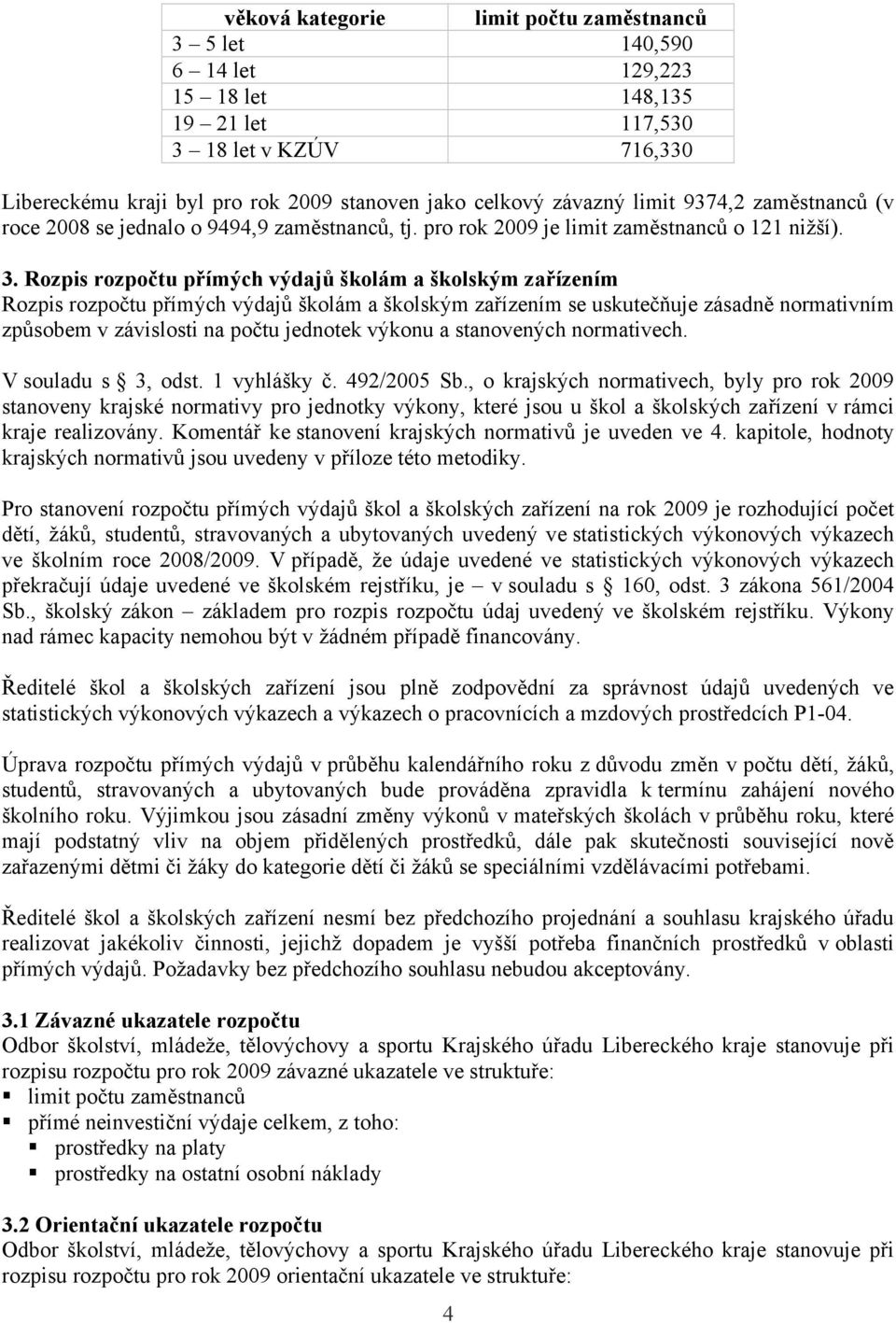 | věková kategorie | limit počtu zaměstnanců |
|---|---|
| 3 – 5 let | 140,590 |
| 6 – 14 let | 129,223 |
| 15 – 18 let | 148,135 |
| 19 – 21 let | 117,530 |
| 3 – 18 let v KZÚV | 716,330 |

Libereckému kraji byl pro rok 2009 stanoven jako celkový závazný limit 9374,2 zaměstnanců (v roce 2008 se jednalo o 9494,9 zaměstnanců, tj. pro rok 2009 je limit zaměstnanců o 121 nižší).

3. Rozpis rozpočtu přímých výdajů školám a školským zařízením
Rozpis rozpočtu přímých výdajů školám a školským zařízením se uskutečňuje zásadně normativním způsobem v závislosti na počtu jednotek výkonu a stanovených normativech.

V souladu s § 3, odst. 1 vyhlášky č. 492/2005 Sb., o krajských normativech, byly pro rok 2009 stanoveny krajské normativy pro jednotky výkony, které jsou u škol a školských zařízení v rámci kraje realizovány. Komentář ke stanovení krajských normativů je uveden ve 4. kapitole, hodnoty krajských normativů jsou uvedeny v příloze této metodiky.

Pro stanovení rozpočtu přímých výdajů škol a školských zařízení na rok 2009 je rozhodující počet dětí, žáků, studentů, stravovaných a ubytovaných uvedený ve statistických výkonových výkazech ve školním roce 2008/2009. V případě, že údaje uvedené ve statistických výkonových výkazech překračují údaje uvedené ve školském rejstříku, je – v souladu s § 160, odst. 3 zákona 561/2004 Sb., školský zákon – základem pro rozpis rozpočtu údaj uvedený ve školském rejstříku. Výkony nad rámec kapacity nemohou být v žádném případě financovány.

Ředitelé škol a školských zařízení jsou plně zodpovědní za správnost údajů uvedených ve statistických výkonových výkazech a výkazech o pracovnících a mzdových prostředcích P1-04.

Úprava rozpočtu přímých výdajů v průběhu kalendářního roku z důvodu změn v počtu dětí, žáků, studentů, stravovaných a ubytovaných bude prováděna zpravidla k termínu zahájení nového školního roku. Výjimkou jsou zásadní změny výkonů v mateřských školách v průběhu roku, které mají podstatný vliv na objem přidělených prostředků, dále pak skutečnosti související nově zařazenými dětmi či žáky do kategorie dětí či žáků se speciálními vzdělávacími potřebami.

Ředitelé škol a školských zařízení nesmí bez předchozího projednání a souhlasu krajského úřadu realizovat jakékoliv činnosti, jejichž dopadem je vyšší potřeba finančních prostředků v oblasti přímých výdajů. Požadavky bez předchozího souhlasu nebudou akceptovány.

3.1 Závazné ukazatele rozpočtu
Odbor školství, mládeže, tělovýchovy a sportu Krajského úřadu Libereckého kraje stanovuje při rozpisu rozpočtu pro rok 2009 závazné ukazatele ve struktuře:
▪ limit počtu zaměstnanců
▪ přímé neinvestiční výdaje celkem, z toho:
▪ prostředky na platy
▪ prostředky na ostatní osobní náklady

3.2 Orientační ukazatele rozpočtu
Odbor školství, mládeže, tělovýchovy a sportu Krajského úřadu Libereckého kraje stanovuje při rozpisu rozpočtu pro rok 2009 orientační ukazatele ve struktuře:

4